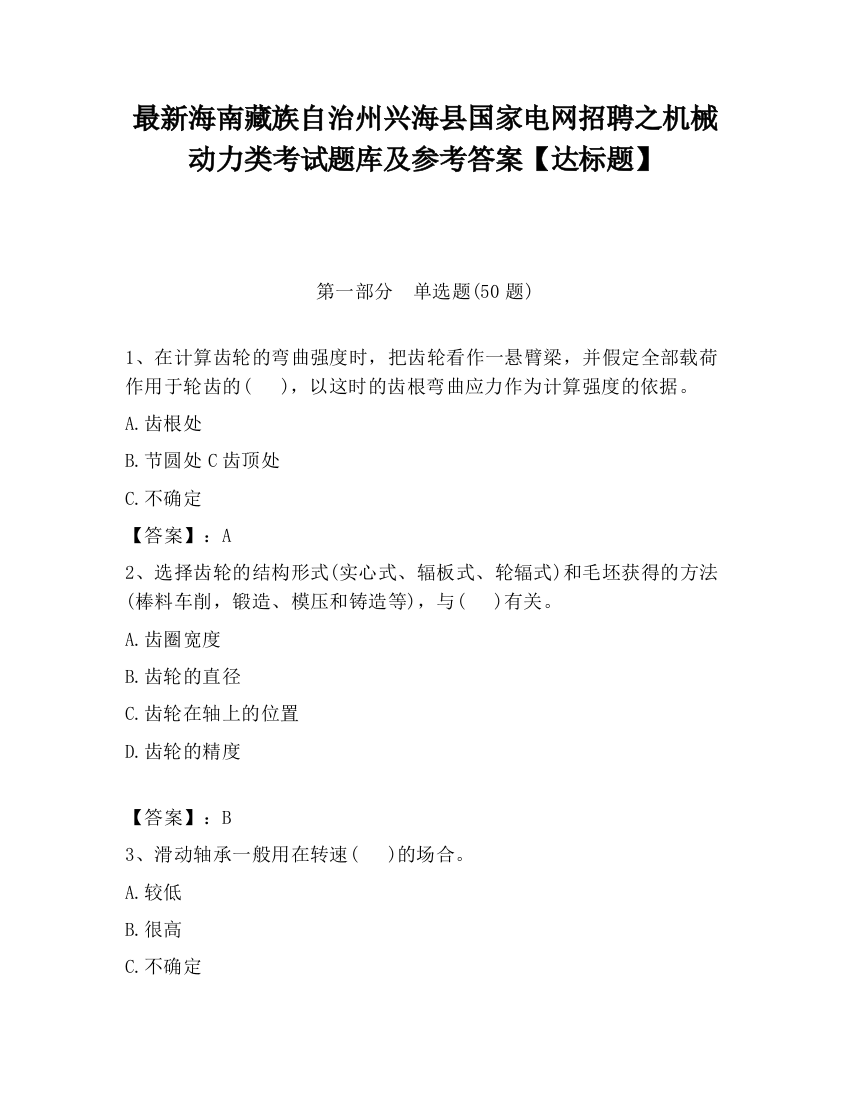 最新海南藏族自治州兴海县国家电网招聘之机械动力类考试题库及参考答案【达标题】

第一部分　单选题(50 题)

1、在计算齿轮的弯曲强度时，把齿轮看作一悬臂梁，并假定全部载荷作用于轮齿的(　 )，以这时的齿根弯曲应力作为计算强度的依据。

A.齿根处

B.节圆处 C 齿顶处

C.不确定

【答案】：A

2、选择齿轮的结构形式(实心式、辐板式、轮辐式)和毛坯获得的方法(棒料车削，锻造、模压和铸造等)，与(　 )有关。

A.齿圈宽度

B.齿轮的直径

C.齿轮在轴上的位置

D.齿轮的精度

【答案】：B

3、滑动轴承一般用在转速(　 )的场合。

A.较低

B.很高

C.不确定